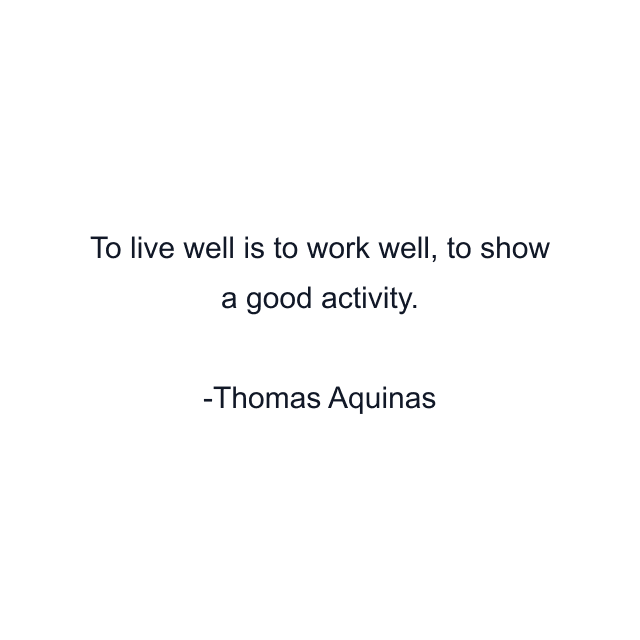 To live well is to work well, to show a good activity.

-Thomas Aquinas